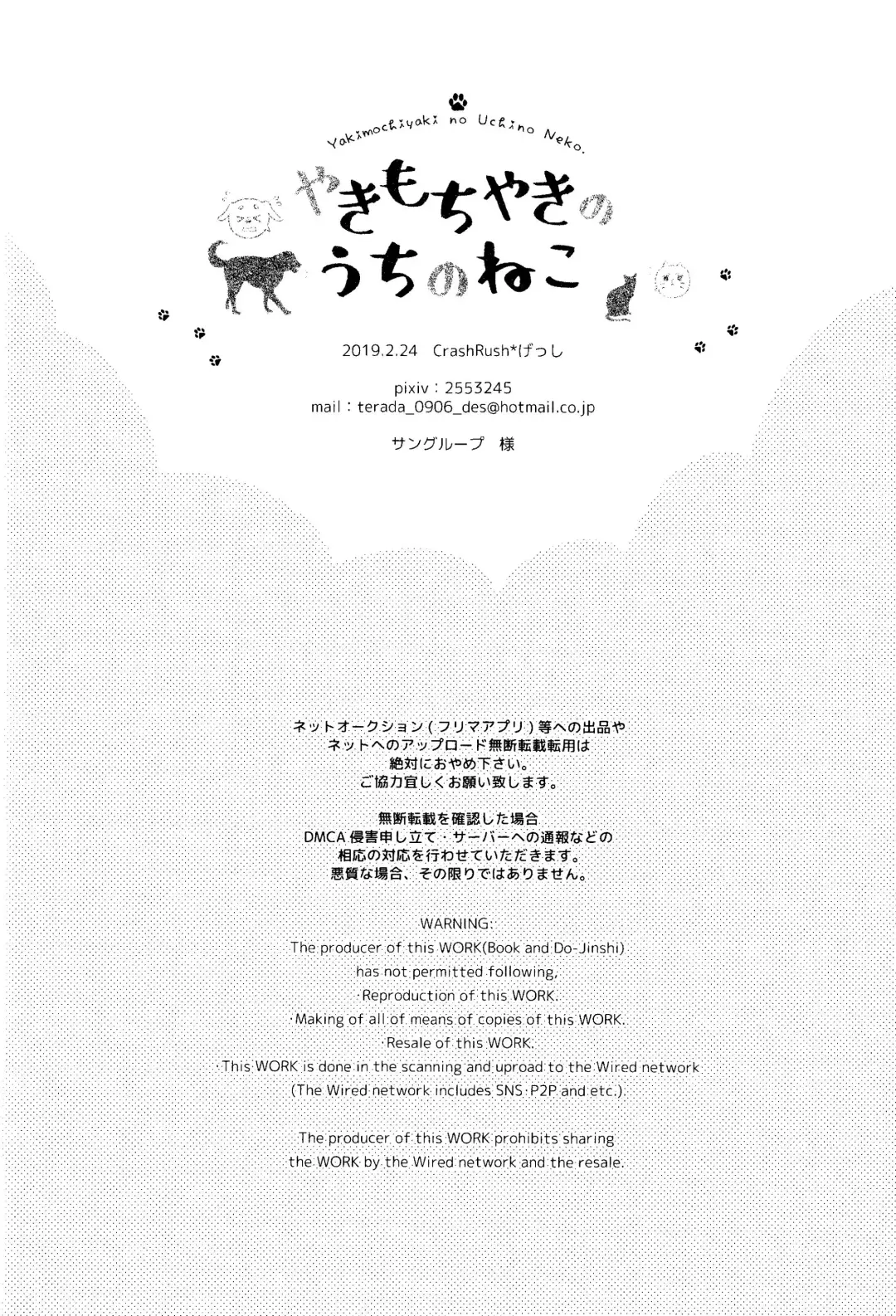 Yakimochiyaki no Uchino Neko.

やきもちやきの
うちのねこ

2019.2.24 CrashRush*げっし

pixiv：2553245
mail：terada_0906_des@hotmail.co.jp

サングループ 様

ネットオークション(フリマアプリ)等への出品や
ネットへのアップロード無断転載転用は
絶対におやめ下さい。
ご協力宜しくお願い致します。

無断転載を確認した場合
DMCA 侵害申し立て・サーバーへの通報などの
相応の対応を行わせていただきます。
悪質な場合、その限りではありません。

WARNING:
The producer of this WORK(Book and Do-Jinshi)
has not permitted following,
·Reproduction of this WORK.
·Making of all of means of copies of this WORK.
·Resale of this WORK.
·This WORK is done in the scanning and uproad to the Wired network
(The Wired network includes SNS·P2P and etc.).

The producer of this WORK prohibits sharing
the WORK by the Wired network and the resale.